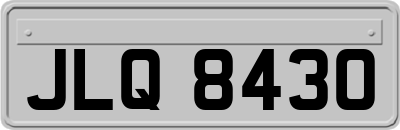 JLQ 8430